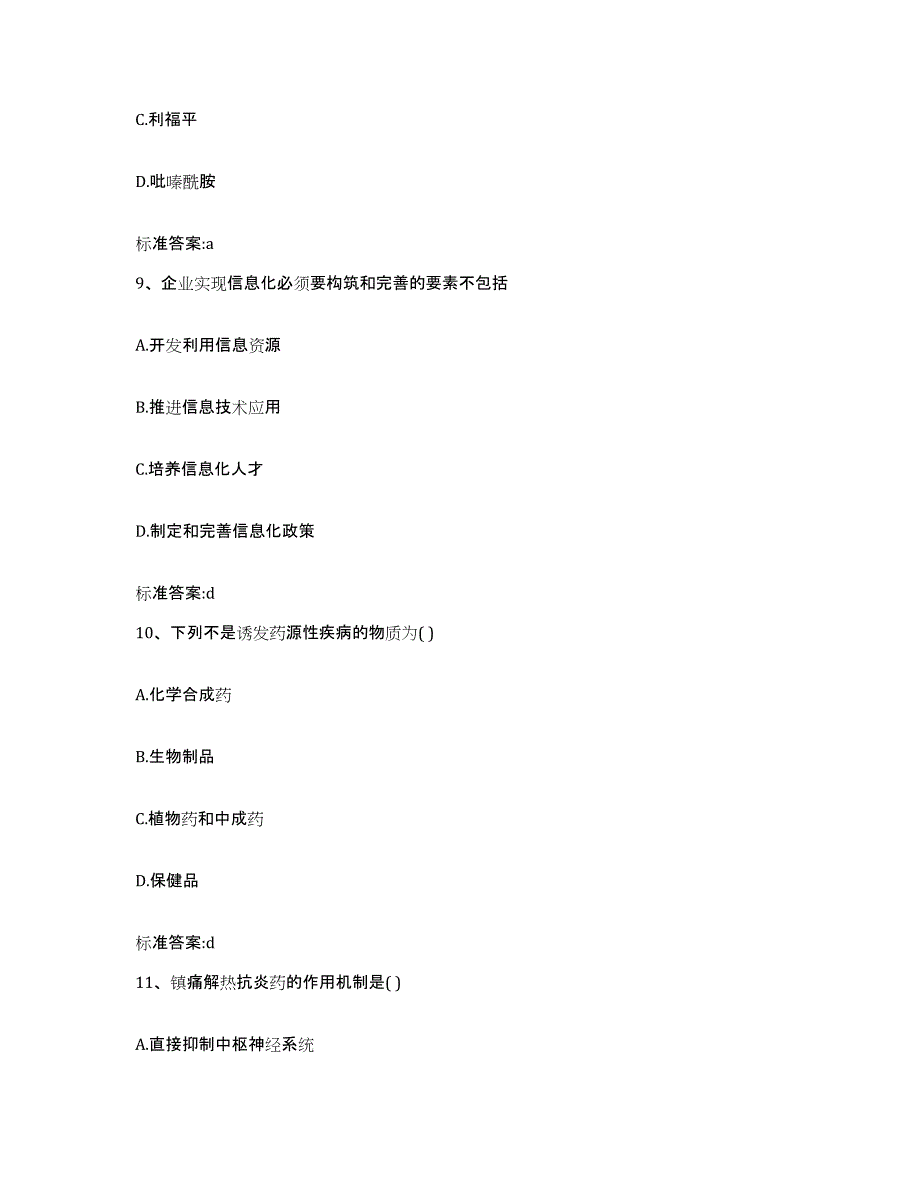 C.利福平

D.吡嗪酰胺

标准答案:a

9、企业实现信息化必须要构筑和完善的要素不包括

A.开发利用信息资源

B.推进信息技术应用

C.培养信息化人才

D.制定和完善信息化政策

标准答案:d

10、下列不是诱发药源性疾病的物质为( )

A.化学合成药

B.生物制品

C.植物药和中成药

D.保健品

标准答案:d

11、镇痛解热抗炎药的作用机制是( )

A.直接抑制中枢神经系统